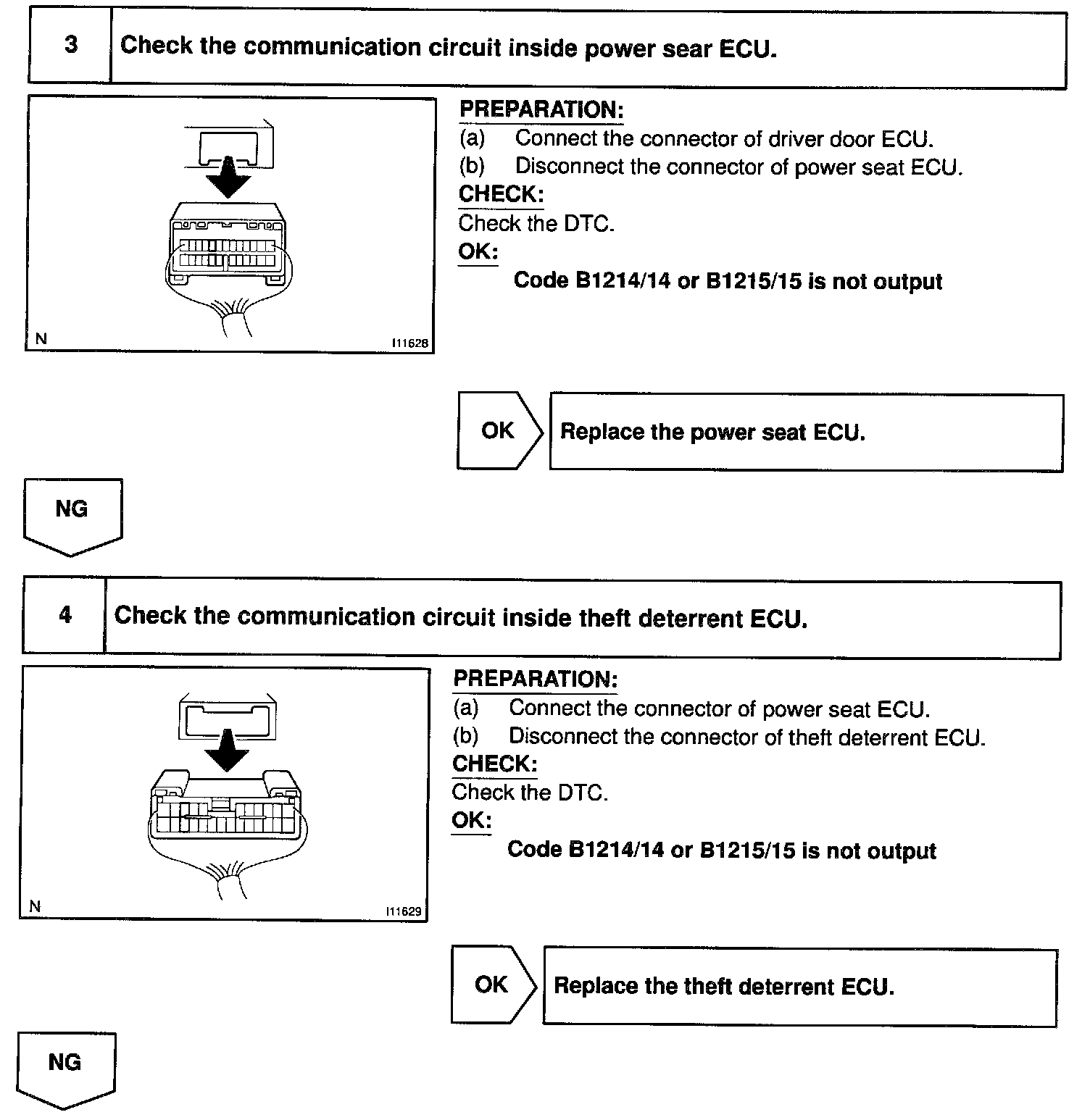 3 Check the communication circuit inside power sear ECU.

N I11628

PREPARATION:
(a) Connect the connector of driver door ECU.
(b) Disconnect the connector of power seat ECU.
CHECK:
Check the DTC.
OK:
Code B1214/14 or B1215/15 is not output

OK Replace the power seat ECU.

NG

4 Check the communication circuit inside theft deterrent ECU.

N I11629

PREPARATION:
(a) Connect the connector of power seat ECU.
(b) Disconnect the connector of theft deterrent ECU.
CHECK:
Check the DTC.
OK:
Code B1214/14 or B1215/15 is not output

OK Replace the theft deterrent ECU.

NG